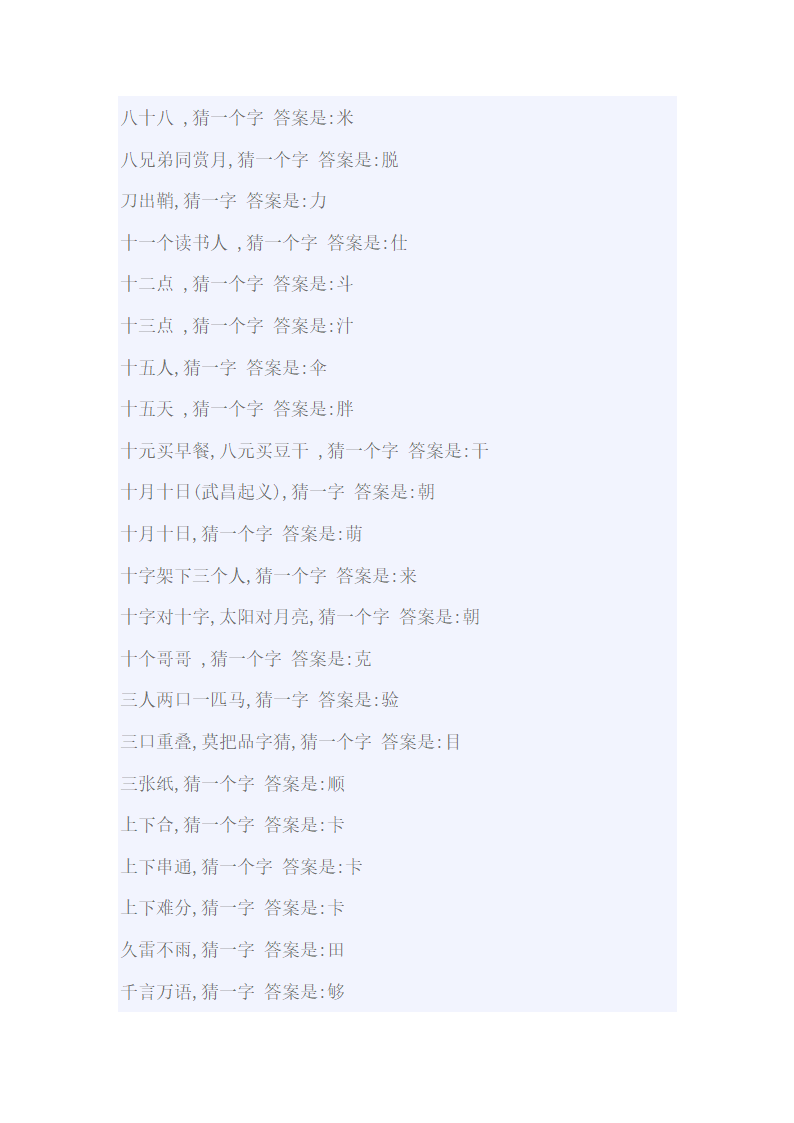 八十八 ,猜一个字 答案是:米

八兄弟同赏月,猜一个字 答案是:脱

刀出鞘,猜一字 答案是:力

十一个读书人 ,猜一个字 答案是:仕

十二点 ,猜一个字 答案是:斗

十三点 ,猜一个字 答案是:汁

十五人,猜一字 答案是:伞

十五天 ,猜一个字 答案是:胖

十元买早餐,八元买豆干 ,猜一个字 答案是:干

十月十日(武昌起义),猜一字 答案是:朝

十月十日,猜一个字 答案是:萌

十字架下三个人,猜一个字 答案是:来

十字对十字,太阳对月亮,猜一个字 答案是:朝

十个哥哥 ,猜一个字 答案是:克

三人两口一匹马,猜一字 答案是:验

三口重叠,莫把品字猜,猜一个字 答案是:目

三张纸,猜一个字 答案是:顺

上下合,猜一个字 答案是:卡

上下串通,猜一个字 答案是:卡

上下难分,猜一字 答案是:卡

久雷不雨,猜一字 答案是:田

千言万语,猜一字 答案是:够